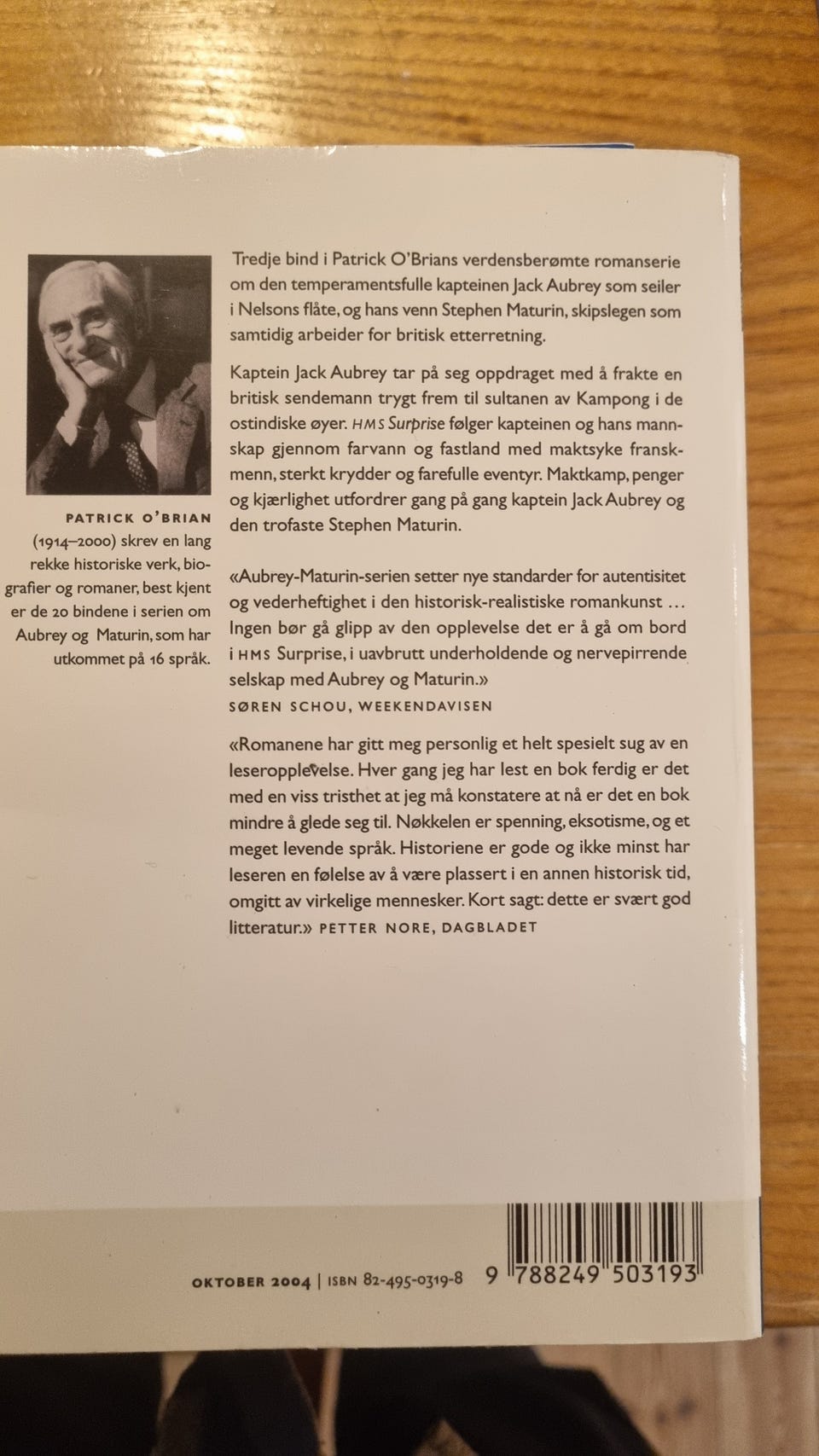 PATRICK O'BRIAN
(1914–2000) skrev en lang rekke historiske verk, biografier og romaner, best kjent er de 20 bindene i serien om Aubrey og Maturin, som har utkommet på 16 språk.

Tredje bind i Patrick O'Brians verdensberømte romanserie om den temperamentsfulle kapteinen Jack Aubrey som seiler i Nelsons flåte, og hans venn Stephen Maturin, skipslegen som samtidig arbeider for britisk etterretning.

Kaptein Jack Aubrey tar på seg oppdraget med å frakte en britisk sendemann trygt frem til sultanen av Kampong i de ostindiske øyer. HMS Surprise følger kapteinen og hans mannskap gjennom farvann og fastland med maktsyke franskmenn, sterkt krydder og farefulle eventyr. Maktkamp, penger og kjærlighet utfordrer gang på gang kaptein Jack Aubrey og den trofaste Stephen Maturin.

«Aubrey-Maturin-serien setter nye standarder for autentisitet og vederheftighet i den historisk-realistiske romankunst … Ingen bør gå glipp av den opplevelse det er å gå om bord i HMS Surprise, i uavbrutt underholdende og nervepirrende selskap med Aubrey og Maturin.»
SØREN SCHOU, WEEKENDAVISEN

«Romanene har gitt meg personlig et helt spesielt sug av en leseropplevelse. Hver gang jeg har lest en bok ferdig er det med en viss tristhet at jeg må konstatere at nå er det en bok mindre å glede seg til. Nøkkelen er spenning, eksotisme, og et meget levende språk. Historiene er gode og ikke minst har leseren en følelse av å være plassert i en annen historisk tid, omgitt av virkelige mennesker. Kort sagt: dette er svært god litteratur.» PETTER NORE, DAGBLADET

OKTOBER 2004 | ISBN 82-495-0319-8

9 788249 503193